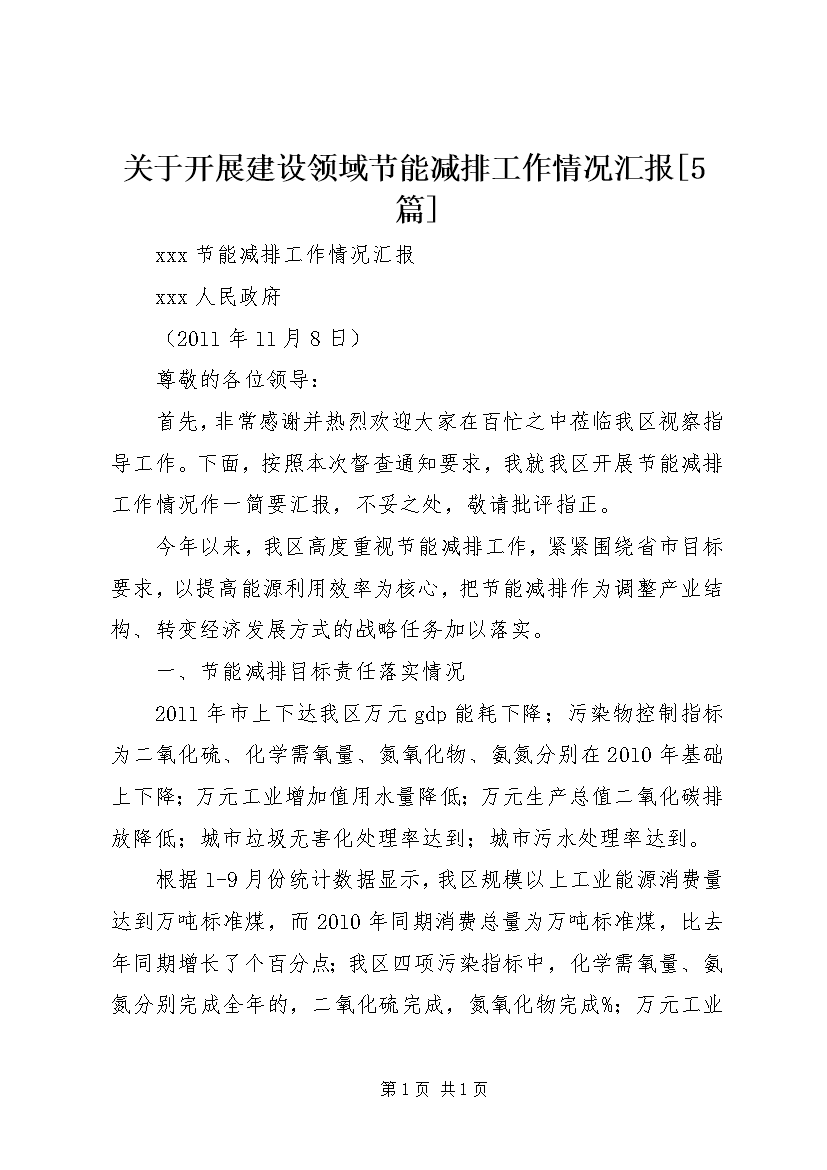 关于开展建设领域节能减排工作情况汇报[5篇]

xxx 节能减排工作情况汇报

xxx 人民政府

（2011 年 11 月 8 日）

尊敬的各位领导：

首先，非常感谢并热烈欢迎大家在百忙之中莅临我区视察指导工作。下面，按照本次督查通知要求，我就我区开展节能减排工作情况作一简要汇报，不妥之处，敬请批评指正。

今年以来，我区高度重视节能减排工作，紧紧围绕省市目标要求，以提高能源利用效率为核心，把节能减排作为调整产业结构、转变经济发展方式的战略任务加以落实。

一、节能减排目标责任落实情况

2011 年市上下达我区万元 gdp 能耗下降；污染物控制指标为二氧化硫、化学需氧量、氮氧化物、氨氮分别在 2010 年基础上下降；万元工业增加值用水量降低；万元生产总值二氧化碳排放降低；城市垃圾无害化处理率达到；城市污水处理率达到。

根据 1-9 月份统计数据显示，我区规模以上工业能源消费量达到万吨标准煤，而 2010 年同期消费总量为万吨标准煤，比去年同期增长了个百分点；我区四项污染指标中，化学需氧量、氨氮分别完成全年的，二氧化硫完成，氮氧化物完成%；万元工业

第 1 页 共 1 页